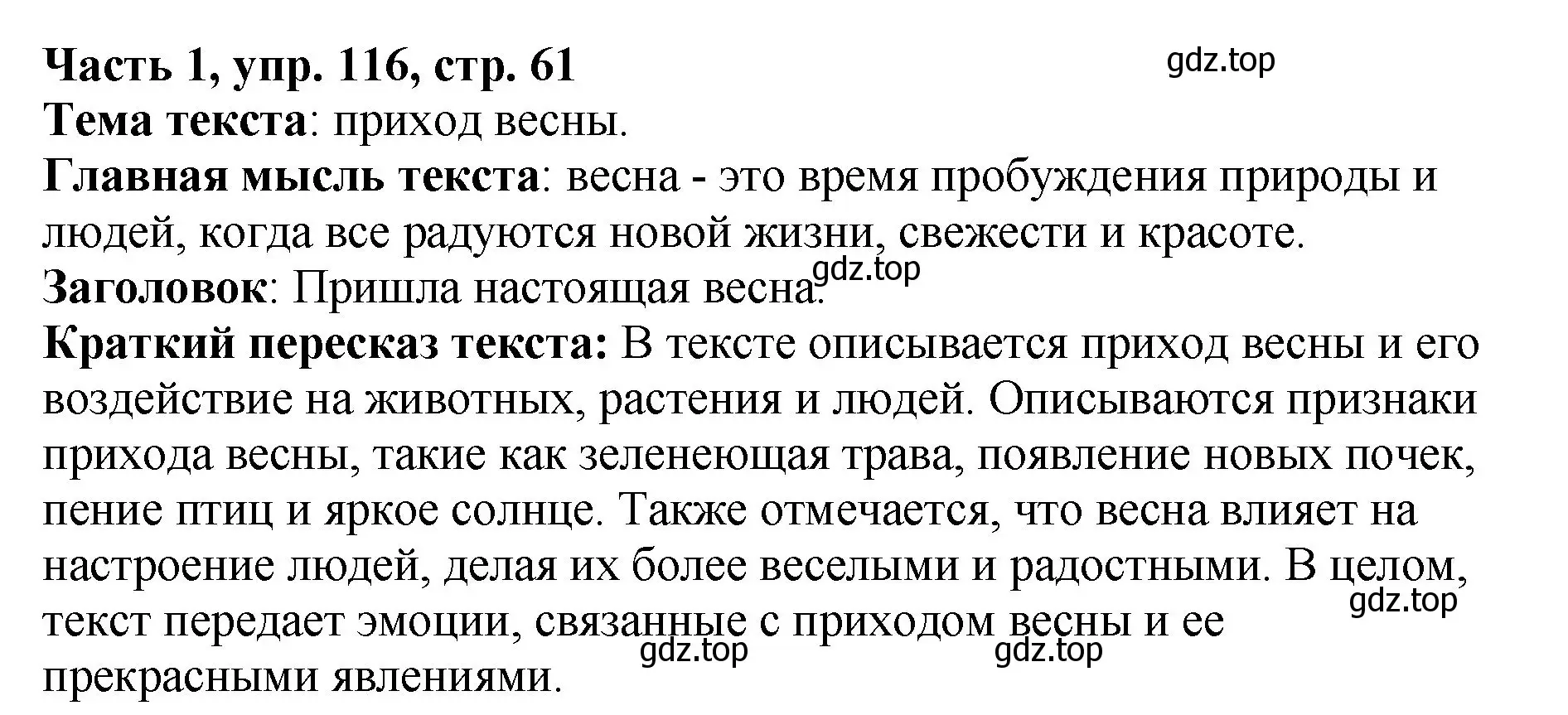 Часть 1, упр. 116, стр. 61
gdz.top
Тема текста: приход весны.
Главная мысль текста: весна - это время пробуждения природы и людей, когда все радуются новой жизни, свежести и красоте.
Заголовок: Пришла настоящая весна.
gdz.top
Краткий пересказ текста: В тексте описывается приход весны и его воздействие на животных, растения и людей. Описываются признаки прихода весны, такие как зеленеющая трава, появление новых почек, пение птиц и яркое солнце. Также отмечается, что весна влияет на настроение людей, делая их более веселыми и радостными. В целом, текст передает эмоции, связанные с приходом весны и ее прекрасными явлениями.
gdz.top
gdz.top
gdz.top